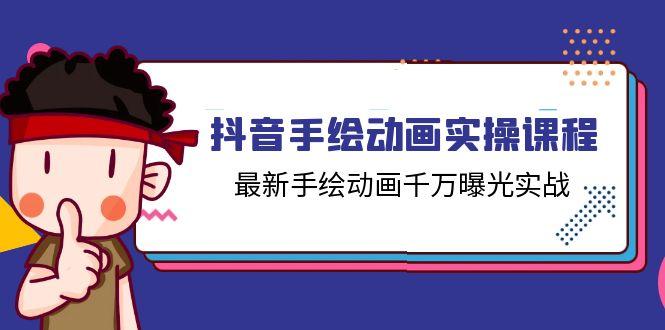 抖音手绘动画实操课程

最新手绘动画千万曝光实战